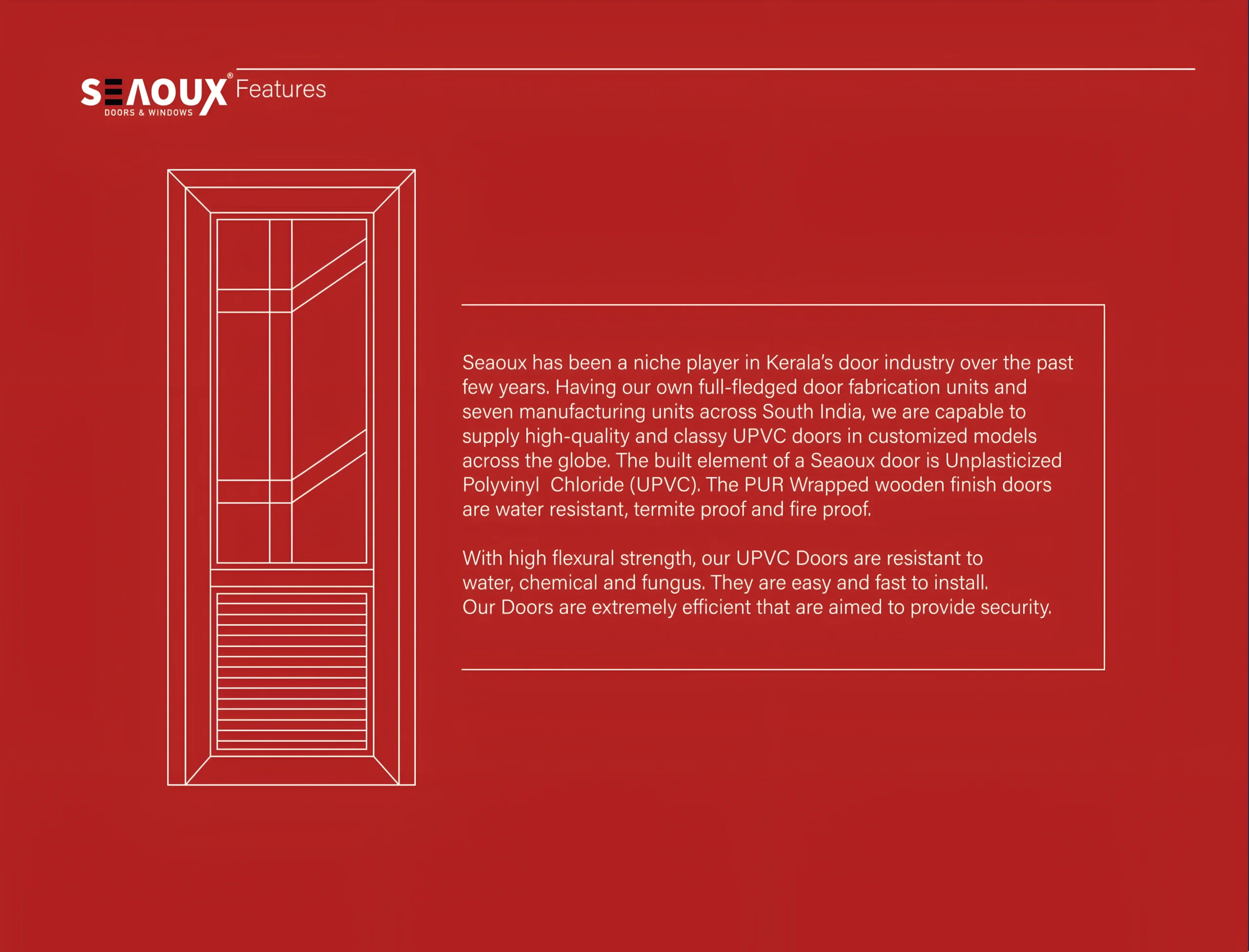 SEAOUX®
DOORS & WINDOWS

Features

Seaoux has been a niche player in Kerala's door industry over the past few years. Having our own full-fledged door fabrication units and seven manufacturing units across South India, we are capable to supply high-quality and classy UPVC doors in customized models across the globe. The built element of a Seaoux door is Unplasticized Polyvinyl Chloride (UPVC). The PUR Wrapped wooden finish doors are water resistant, termite proof and fire proof.

With high flexural strength, our UPVC Doors are resistant to water, chemical and fungus. They are easy and fast to install. Our Doors are extremely efficient that are aimed to provide security.